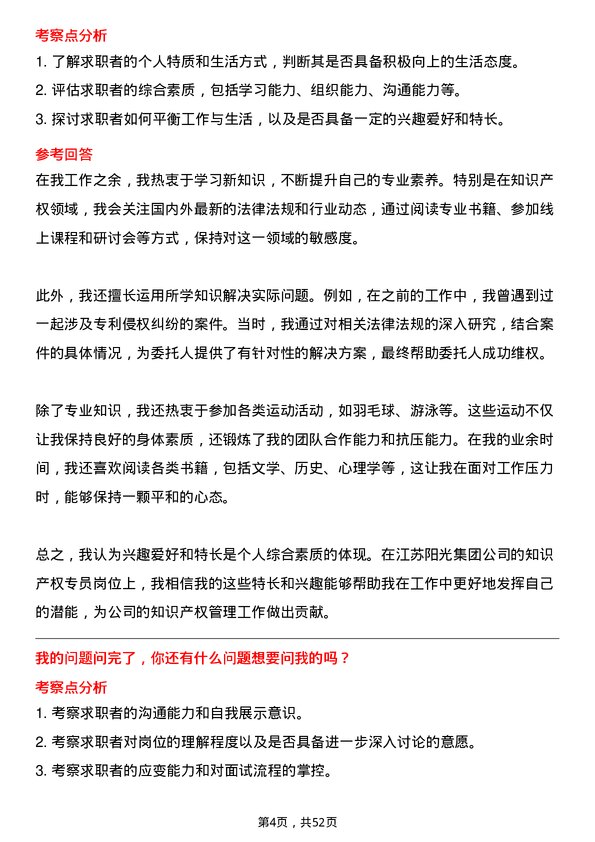 考察点分析

1. 了解求职者的个人特质和生活方式，判断其是否具备积极向上的生活态度。

2. 评估求职者的综合素质，包括学习能力、组织能力、沟通能力等。

3. 探讨求职者如何平衡工作与生活，以及是否具备一定的兴趣爱好和特长。

参考回答

在我工作之余，我热衷于学习新知识，不断提升自己的专业素养。特别是在知识产权领域，我会关注国内外最新的法律法规和行业动态，通过阅读专业书籍、参加线上课程和研讨会等方式，保持对这一领域的敏感度。

此外，我还擅长运用所学知识解决实际问题。例如，在之前的工作中，我曾遇到过一起涉及专利侵权纠纷的案件。当时，我通过对相关法律法规的深入研究，结合案件的具体情况，为委托人提供了有针对性的解决方案，最终帮助委托人成功维权。

除了专业知识，我还热衷于参加各类运动活动，如羽毛球、游泳等。这些运动不仅让我保持良好的身体素质，还锻炼了我的团队合作能力和抗压能力。在我的业余时间，我还喜欢阅读各类书籍，包括文学、历史、心理学等，这让我在面对工作压力时，能够保持一颗平和的心态。

总之，我认为兴趣爱好和特长是个人综合素质的体现。在江苏阳光集团公司的知识产权专员岗位上，我相信我的这些特长和兴趣能够帮助我在工作中更好地发挥自己的潜能，为公司的知识产权管理工作做出贡献。

我的问题问完了，你还有什么问题想要问我的吗？

考察点分析

1. 考察求职者的沟通能力和自我展示意识。

2. 考察求职者对岗位的理解程度以及是否具备进一步深入讨论的意愿。

3. 考察求职者的应变能力和对面试流程的掌控。

第4页，共52页